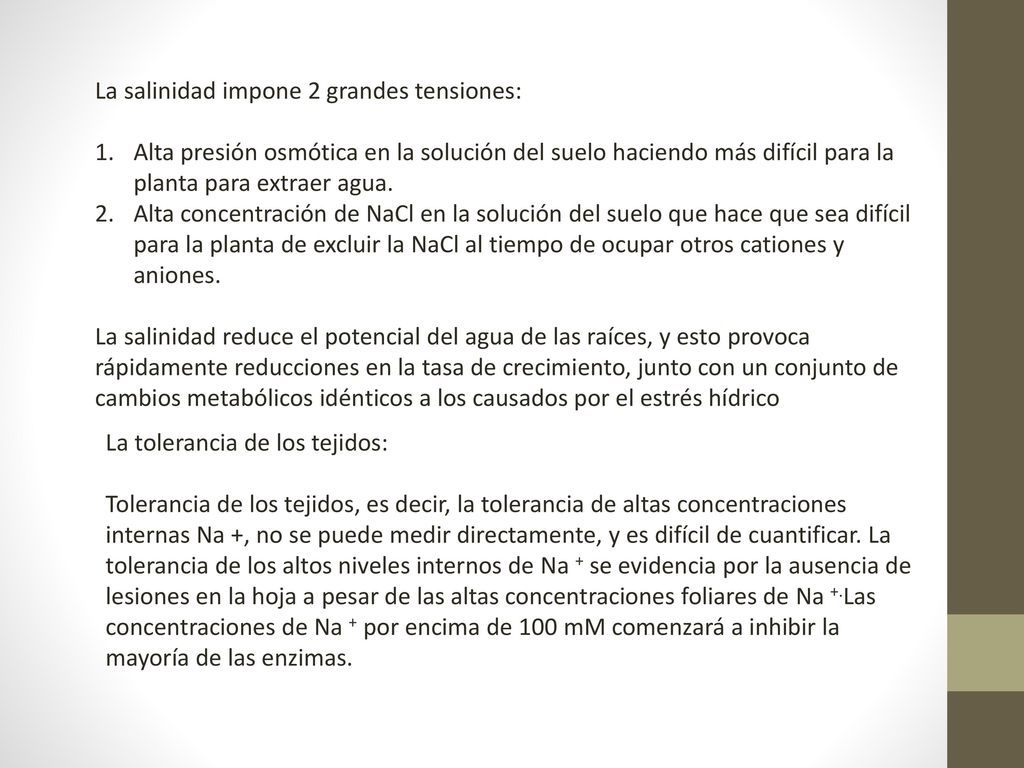 La salinidad impone 2 grandes tensiones:

1. Alta presión osmótica en la solución del suelo haciendo más difícil para la planta para extraer agua.
2. Alta concentración de NaCl en la solución del suelo que hace que sea difícil para la planta de excluir la NaCl al tiempo de ocupar otros cationes y aniones.

La salinidad reduce el potencial del agua de las raíces, y esto provoca rápidamente reducciones en la tasa de crecimiento, junto con un conjunto de cambios metabólicos idénticos a los causados por el estrés hídrico

La tolerancia de los tejidos:

Tolerancia de los tejidos, es decir, la tolerancia de altas concentraciones internas Na +, no se puede medir directamente, y es difícil de cuantificar. La tolerancia de los altos niveles internos de Na $^+$ se evidencia por la ausencia de lesiones en la hoja a pesar de las altas concentraciones foliares de Na $^{+.}$Las concentraciones de Na $^+$ por encima de 100 mM comenzará a inhibir la mayoría de las enzimas.